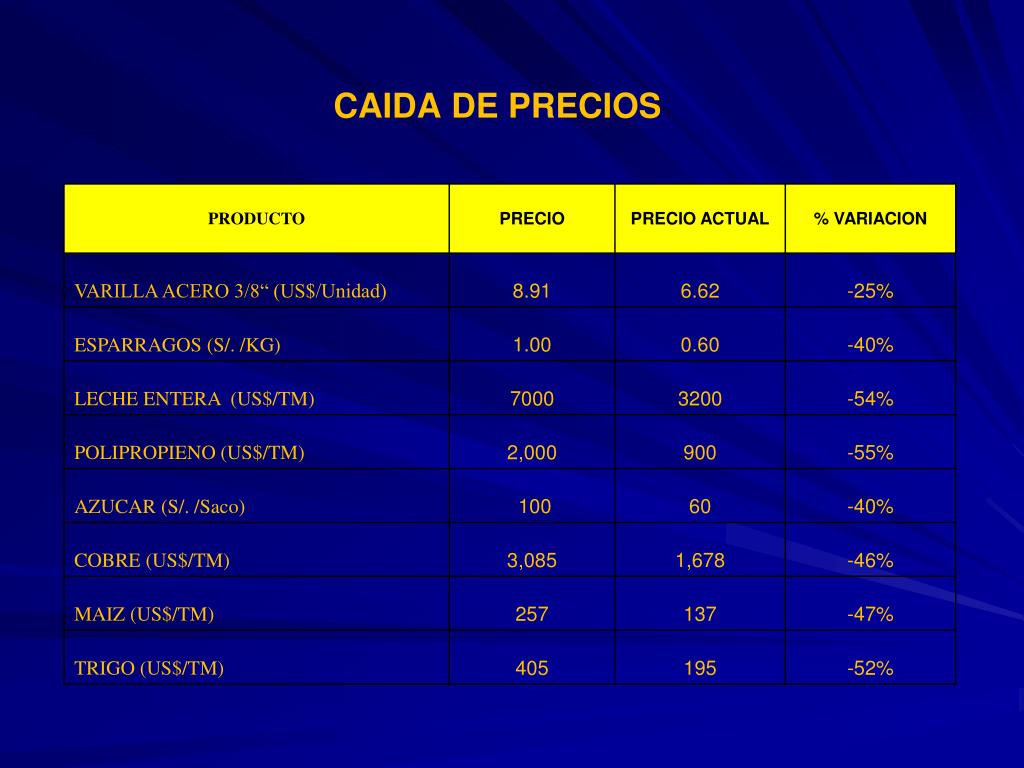 CAIDA DE PRECIOS

| PRODUCTO | PRECIO | PRECIO ACTUAL | % VARIACION |
|---|---|---|---|
| VARILLA ACERO 3/8“ (US$/Unidad) | 8.91 | 6.62 | -25% |
| ESPARRAGOS (S/. /KG) | 1.00 | 0.60 | -40% |
| LECHE ENTERA (US$/TM) | 7000 | 3200 | -54% |
| POLIPROPIENO (US$/TM) | 2,000 | 900 | -55% |
| AZUCAR (S/. /Saco) | 100 | 60 | -40% |
| COBRE (US$/TM) | 3,085 | 1,678 | -46% |
| MAIZ (US$/TM) | 257 | 137 | -47% |
| TRIGO (US$/TM) | 405 | 195 | -52% |